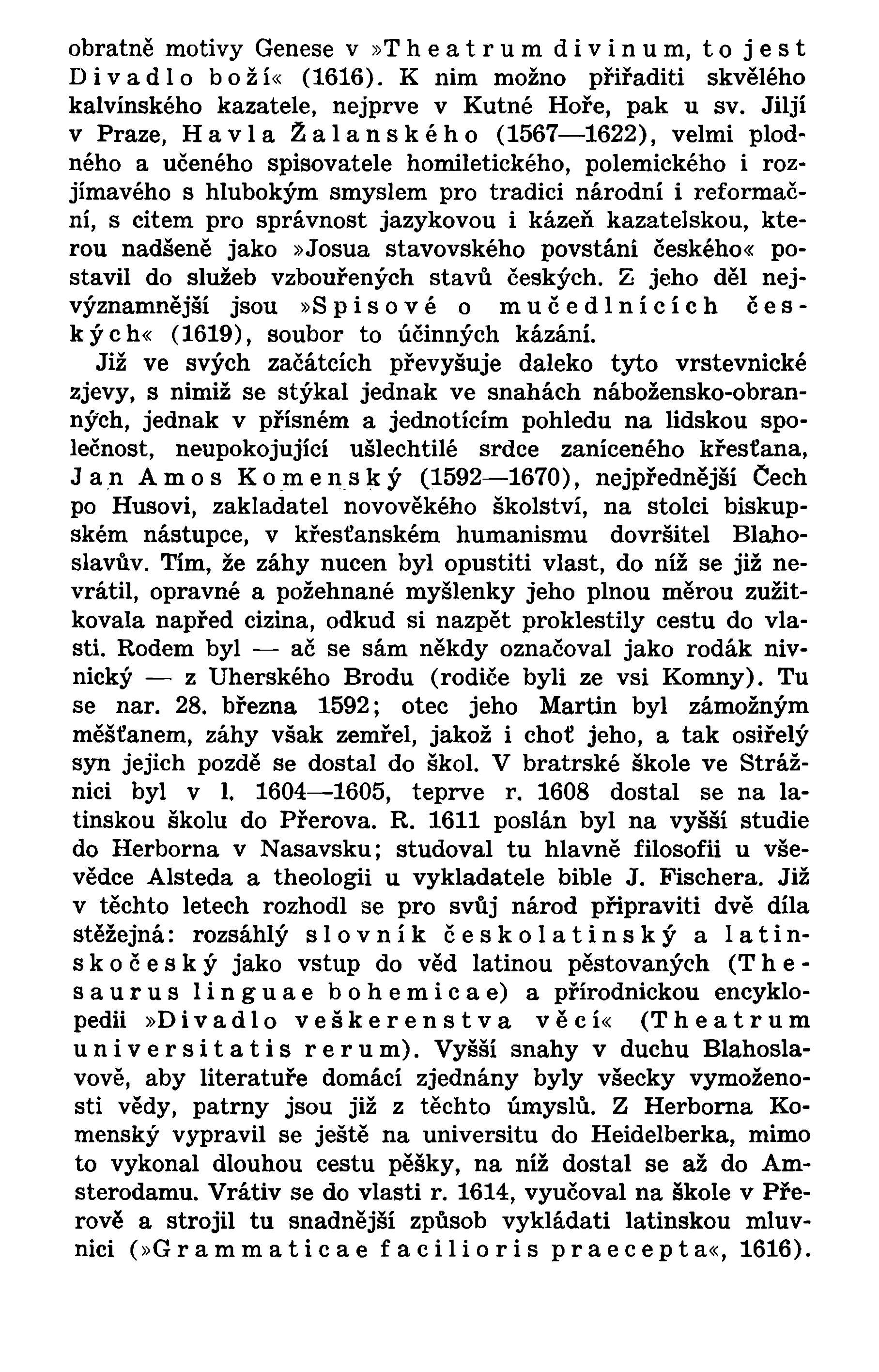 obratně motivy Genese v »Theatrum divinum, to jest Divadlo boží« (1616). K nim možno přiřaditi skvělého kalvínského kazatele, nejprve v Kutné Hoře, pak u sv. Jiljí v Praze, Havla Žalanského (1567—1622), velmi plodného a učeného spisovatele homiletického, polemického i rozjímavého s hlubokým smyslem pro tradici národní i reformační, s citem pro správnost jazykovou i kázeň kazatelskou, kterou nadšeně jako »Josua stavovského povstání českého« postavil do služeb vzbouřených stavů českých. Z jeho děl nejvýznamnější jsou »Spisové o mučedlnících českých« (1619), soubor to účinných kázání.

Již ve svých začátcích převyšuje daleko tyto vrstevnické zjevy, s nimiž se stýkal jednak ve snahách nábožensko-obranných, jednak v přísném a jednotícím pohledu na lidskou společnost, neupokojující ušlechtilé srdce zaníceného křesťana, Jan Amos Komenský (1592—1670), nejpřednější Čech po Husovi, zakladatel novověkého školství, na stolci biskupském nástupce, v křesťanském humanismu dovršitel Blahoslavův. Tím, že záhy nucen byl opustiti vlast, do níž se již nevrátil, opravné a požehnané myšlenky jeho plnou měrou zužitkovala napřed cizina, odkud si nazpět proklestily cestu do vlasti. Rodem byl — ač se sám někdy označoval jako rodák nivnický — z Uherského Brodu (rodiče byli ze vsi Komny). Tu se nar. 28. března 1592; otec jeho Martin byl zámožným měšťanem, záhy však zemřel, jakož i choť jeho, a tak osiřelý syn jejich pozdě se dostal do škol. V bratrské škole ve Strážnici byl v l. 1604—1605, teprve r. 1608 dostal se na latinskou školu do Přerova. R. 1611 poslán byl na vyšší studie do Herborna v Nasavsku; studoval tu hlavně filosofii u vševědce Alsteda a theologii u vykladatele bible J. Fischera. Již v těchto letech rozhodl se pro svůj národ připraviti dvě díla stěžejná: rozsáhlý slovník českolatinský a latinskočeský jako vstup do věd latinou pěstovaných (Thesaurus linguae bohemicae) a přírodnickou encyklopedii »Divadlo veškerenstva věcí« (Theatrum universitatis rerum). Vyšší snahy v duchu Blahoslavově, aby literatuře domácí zjednány byly všecky vymoženosti vědy, patrny jsou již z těchto úmyslů. Z Herborna Komenský vypravil se ještě na universitu do Heidelberka, mimo to vykonal dlouhou cestu pěšky, na níž dostal se až do Amsterodamu. Vrátiv se do vlasti r. 1614, vyučoval na škole v Přerově a strojil tu snadnější způsob vykládati latinskou mluvnici (»Grammaticae facilioris praecepta«, 1616).